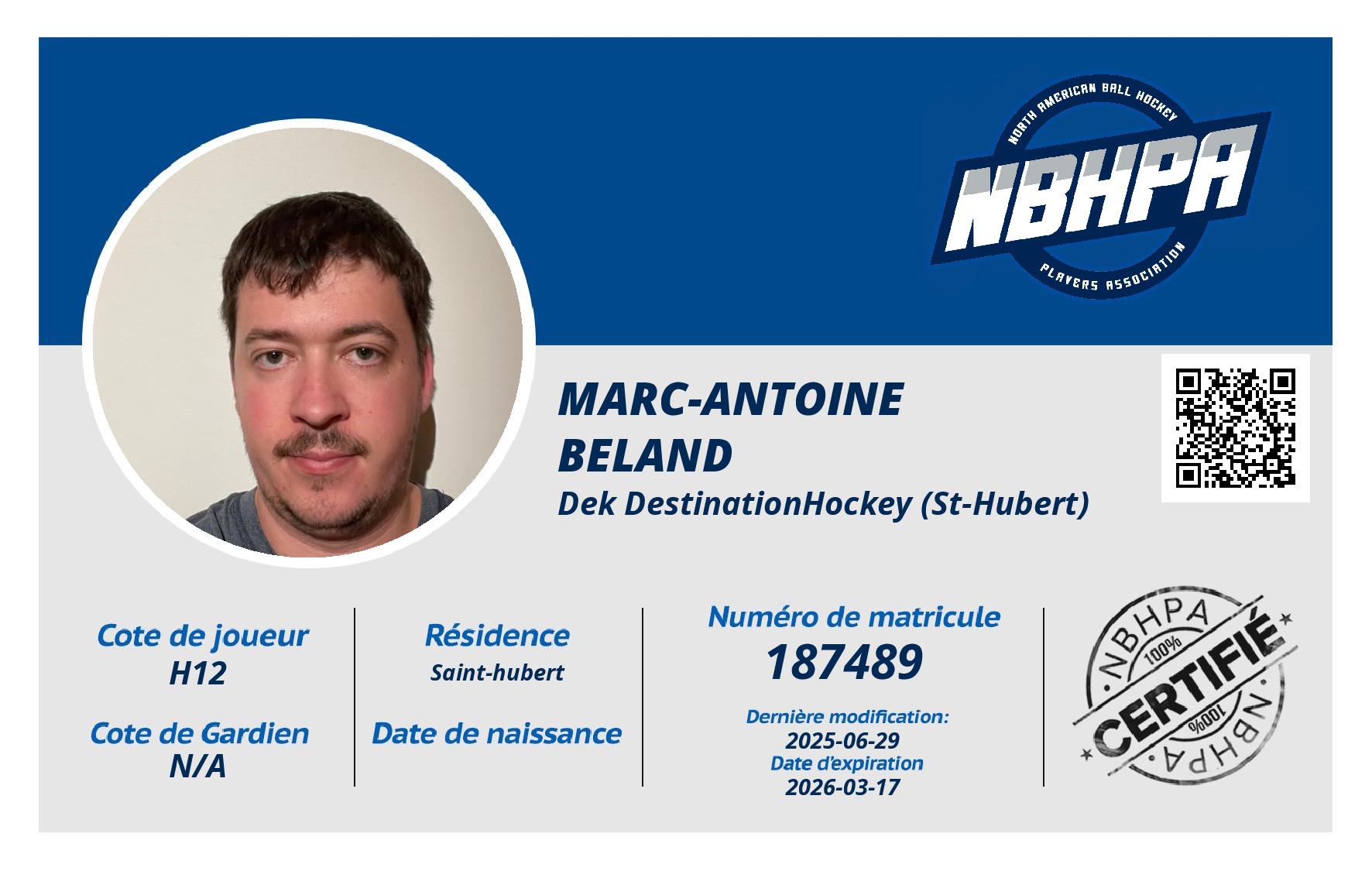 NORTH AMERICAN BALL HOCKEY
NBHPA
PLAYERS ASSOCIATION

MARC-ANTOINE
BELAND
Dek DestinationHockey (St-Hubert)

Cote de joueur
H12

Cote de Gardien
N/A

Résidence
Saint-hubert

Date de naissance

Numéro de matricule
187489

Dernière modification:
2025-06-29
Date d'expiration
2026-03-17

NBHPA
100%
CERTIFIÉ
100%
NBHPA